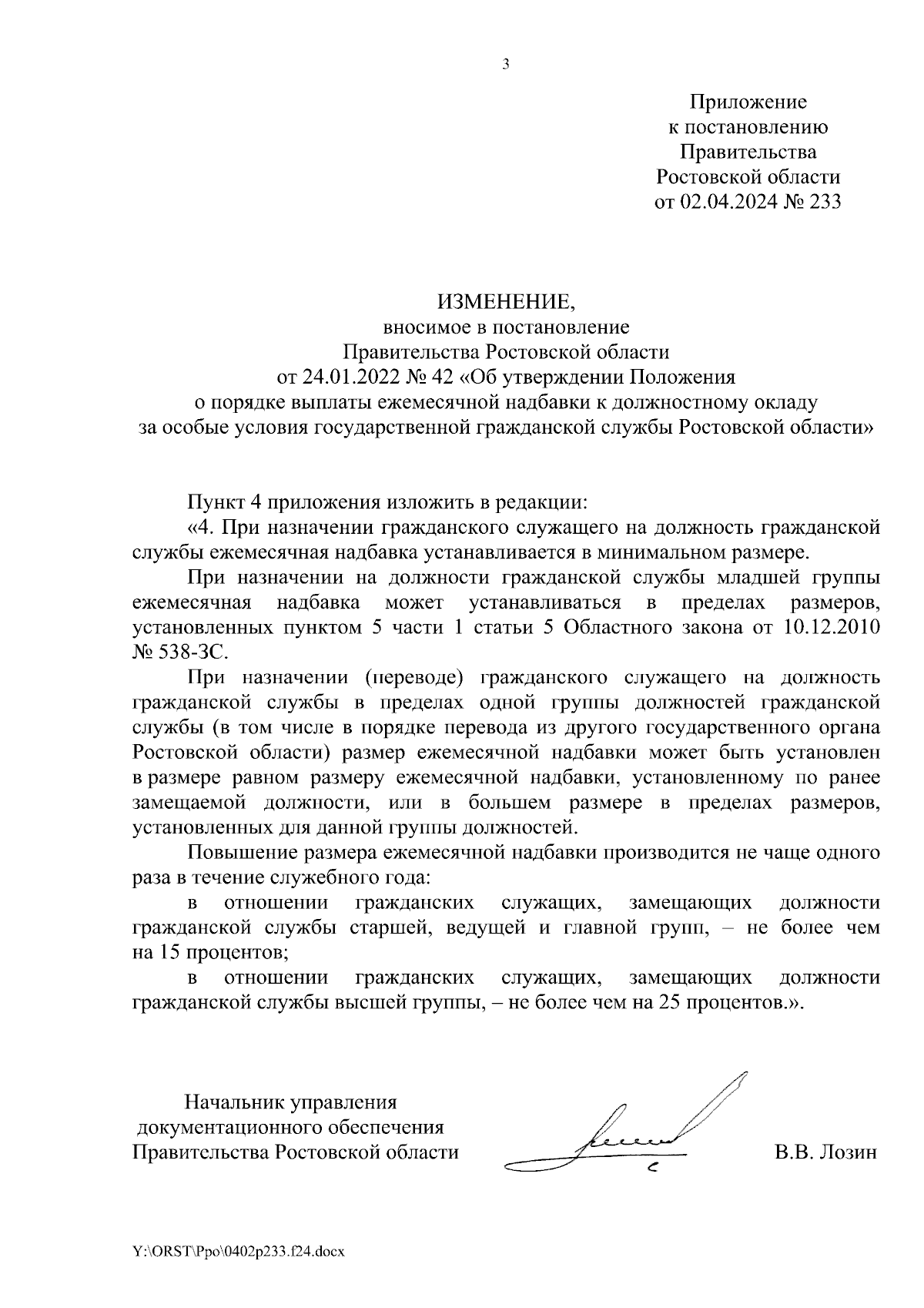 3

Приложение
к постановлению
Правительства
Ростовской области
от 02.04.2024 № 233

ИЗМЕНЕНИЕ,
вносимое в постановление
Правительства Ростовской области
от 24.01.2022 № 42 «Об утверждении Положения
о порядке выплаты ежемесячной надбавки к должностному окладу
за особые условия государственной гражданской службы Ростовской области»

Пункт 4 приложения изложить в редакции:

«4. При назначении гражданского служащего на должность гражданской службы ежемесячная надбавка устанавливается в минимальном размере.

При назначении на должности гражданской службы младшей группы ежемесячная надбавка может устанавливаться в пределах размеров, установленных пунктом 5 части 1 статьи 5 Областного закона от 10.12.2010 № 538-ЗС.

При назначении (переводе) гражданского служащего на должность гражданской службы в пределах одной группы должностей гражданской службы (в том числе в порядке перевода из другого государственного органа Ростовской области) размер ежемесячной надбавки может быть установлен в размере равном размеру ежемесячной надбавки, установленному по ранее замещаемой должности, или в большем размере в пределах размеров, установленных для данной группы должностей.

Повышение размера ежемесячной надбавки производится не чаще одного раза в течение служебного года:

в отношении гражданских служащих, замещающих должности гражданской службы старшей, ведущей и главной групп, – не более чем на 15 процентов;

в отношении гражданских служащих, замещающих должности гражданской службы высшей группы, – не более чем на 25 процентов.».

Начальник управления
документационного обеспечения
Правительства Ростовской области

В.В. Лозин

Y:\ORST\Ppo\0402p233.f24.docx